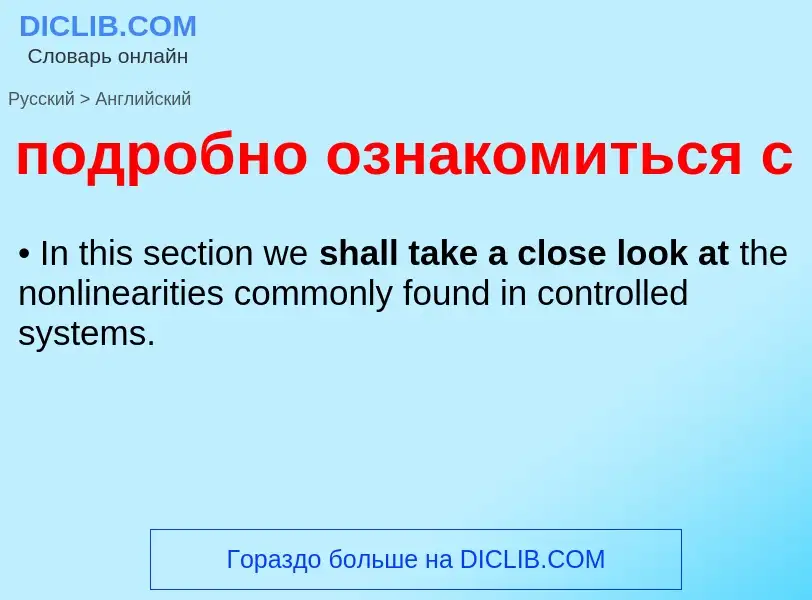 DICLIB.COM
Словарь онлайн

Русский > Английский

подробно ознакомиться с

• In this section we shall take a close look at the nonlinearities commonly found in controlled systems.

Гораздо больше на DICLIB.COM